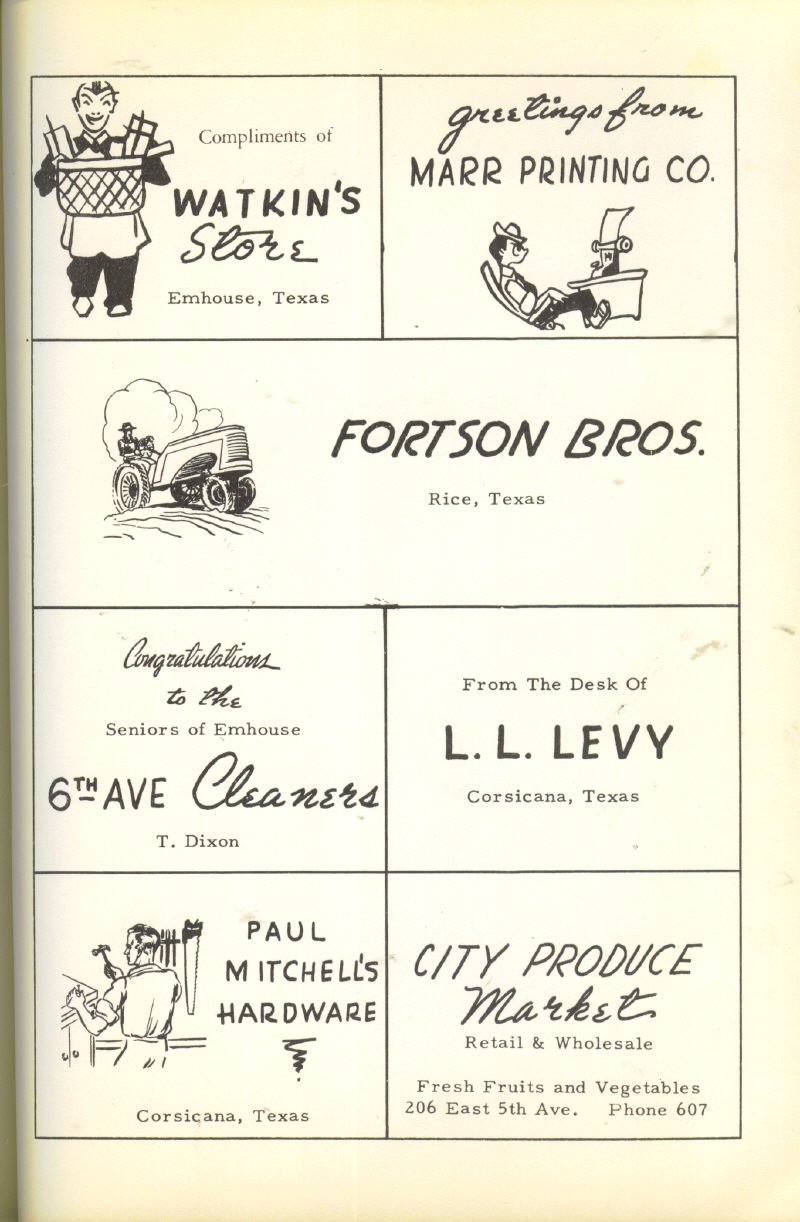 Compliments of

WATKIN'S
Store

Emhouse, Texas

greetings from
MARR PRINTING CO.

FORTSON BROS.

Rice, Texas

Congratulations
to the
Seniors of Emhouse

6TH AVE Cleaners

T. Dixon

From The Desk Of

L. L. LEVY

Corsicana, Texas

PAUL
MITCHELL'S
HARDWARE

Corsicana, Texas

CITY PRODUCE
Market

Retail & Wholesale

Fresh Fruits and Vegetables
206 East 5th Ave. Phone 607